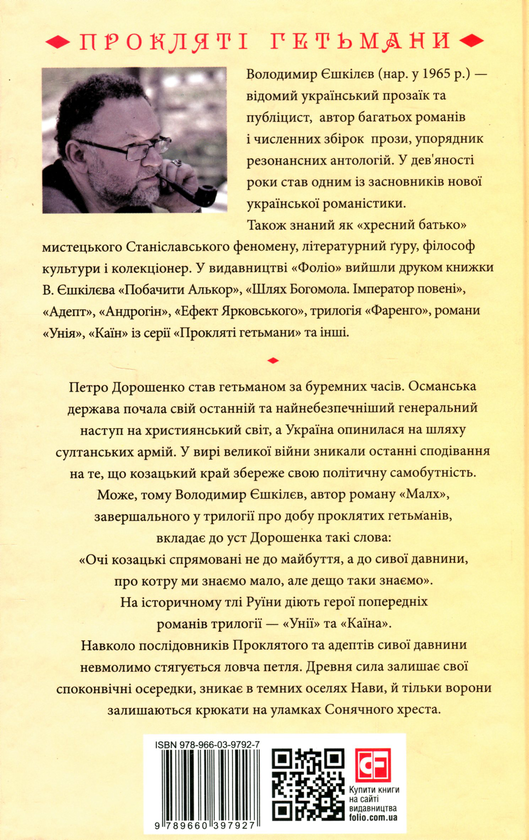 ПРОКЛЯТІ ГЕТЬМАНИ

Володимир Єшкілєв (нар. у 1965 р.) — відомий український прозаїк та публіцист, автор багатьох романів і численних збірок прози, упорядник резонансних антологій. У дев'яності роки став одним із засновників нової української романістики.

Також знаний як «хресний батько» мистецького Станіславського феномену, літературний ґуру, філософ культури і колекціонер. У видавництві «Фоліо» вийшли друком книжки В. Єшкілєва «Побачити Алькор», «Шлях Богомола. Імператор повені», «Адепт», «Андрогін», «Ефект Ярковського», трилогія «Фаренго», романи «Унія», «Каїн» із серії «Прокляті гетьмани» та інші.

Петро Дорошенко став гетьманом за буремних часів. Османська держава почала свій останній та найнебезпечніший генеральний наступ на християнський світ, а Україна опинилася на шляху султанських армій. У вирі великої війни зникали останні сподівання на те, що козацький край збереже свою політичну самобутність.

Може, тому Володимир Єшкілєв, автор роману «Малх», завершального у трилогії про добу проклятих гетьманів, вкладає до уст Дорошенка такі слова:

«Очі козацькі спрямовані не до майбуття, а до сивої давнини, про котру ми знаємо мало, але дещо таки знаємо».

На історичному тлі Руїни діють герої попередніх романів трилогії — «Унії» та «Каїна».

Навколо послідовників Проклятого та адептів сивої давнини невмолимо стягується ловча петля. Древня сила залишає свої споконвічні осередки, зникає в темних оселях Нави, й тільки ворони залишаються крюкати на уламках Сонячного хреста.

ISBN 978-966-03-9792-7

9 789660 397927

Купити книги на сайті видавництва folio.com.ua